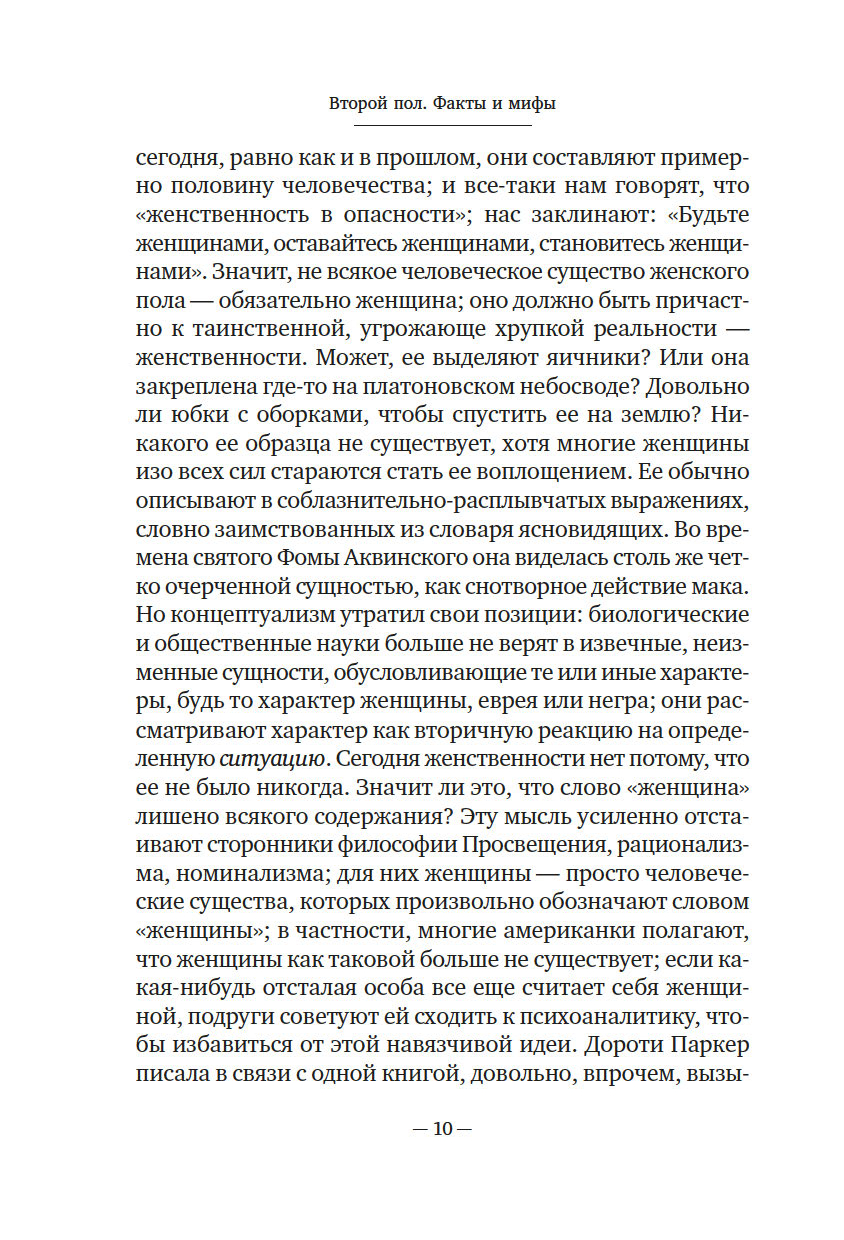 Второй пол. Факты и мифы

сегодня, равно как и в прошлом, они составляют примерно половину человечества; и все-таки нам говорят, что «женственность в опасности»; нас заклинают: «Будьте женщинами, оставайтесь женщинами, становитесь женщинами». Значит, не всякое человеческое существо женского пола — обязательно женщина; оно должно быть причастно к таинственной, угрожающе хрупкой реальности — женственности. Может, ее выделяют яичники? Или она закреплена где-то на платоновском небосводе? Довольно ли юбки с оборками, чтобы спустить ее на землю? Никакого ее образца не существует, хотя многие женщины изо всех сил стараются стать ее воплощением. Ее обычно описывают в соблазнительно-расплывчатых выражениях, словно заимствованных из словаря ясновидящих. Во времена святого Фомы Аквинского она виделась столь же четко очерченной сущностью, как снотворное действие мака. Но концептуализм утратил свои позиции: биологические и общественные науки больше не верят в извечные, неизменные сущности, обусловливающие те или иные характеры, будь то характер женщины, еврея или негра; они рассматривают характер как вторичную реакцию на определенную ситуацию. Сегодня женственности нет потому, что ее не было никогда. Значит ли это, что слово «женщина» лишено всякого содержания? Эту мысль усиленно отстаивают сторонники философии Просвещения, рационализма, номинализма; для них женщины — просто человеческие существа, которых произвольно обозначают словом «женщины»; в частности, многие американки полагают, что женщины как таковой больше не существует; если какая-нибудь отсталая особа все еще считает себя женщиной, подруги советуют ей сходить к психоаналитику, чтобы избавиться от этой навязчивой идеи. Дороти Паркер писала в связи с одной книгой, довольно, впрочем, вызы-

— 10 —